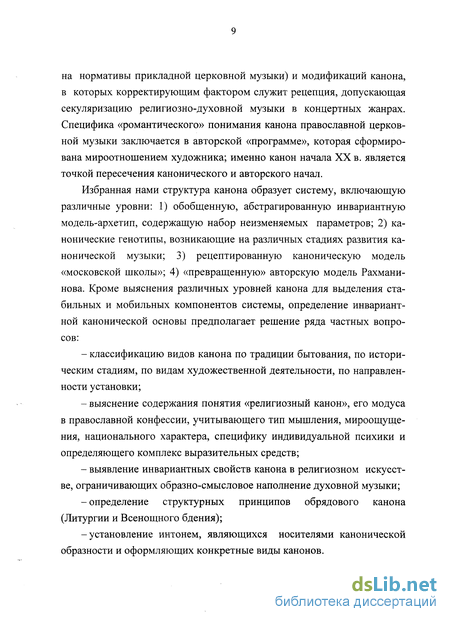 9

на нормативы прикладной церковной музыки) и модификаций канона, в которых корректирующим фактором служит рецепция, допускающая секуляризацию религиозно-духовной музыки в концертных жанрах. Специфика «романтического» понимания канона православной церковной музыки заключается в авторской «программе», которая сформирована мироотношением художника; именно канон начала XX в. является точкой пересечения канонического и авторского начал.

Избранная нами структура канона образует систему, включающую различные уровни: 1) обобщенную, абстрагированную инвариантную модель-архетип, содержащую набор неизменяемых параметров; 2) канонические генотипы, возникающие на различных стадиях развития канонической музыки; 3) рецептированную каноническую модель «московской школы»; 4) «превращенную» авторскую модель Рахманинова. Кроме выяснения различных уровней канона для выделения стабильных и мобильных компонентов системы, определение инвариантной канонической основы предполагает решение ряда частных вопросов:

– классификацию видов канона по традиции бытования, по историческим стадиям, по видам художественной деятельности, по направленности установки;

– выяснение содержания понятия «религиозный канон», его модуса в православной конфессии, учитывающего тип мышления, мироощущения, национального характера, специфику индивидуальной психики и определяющего комплекс выразительных средств;

– выявление инвариантных свойств канона в религиозном искусстве, ограничивающих образно-смысловое наполнение духовной музыки;

– определение структурных принципов обрядового канона (Литургии и Всенощного бдения);

– установление интонем, являющихся носителями канонической образности и оформляющих конкретные виды канонов.

dsLib.net
библиотека диссертаций